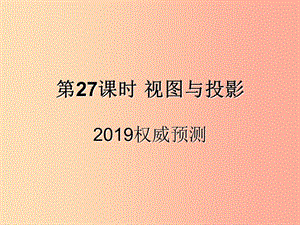 第27课时 视图与投影

2019权威预测